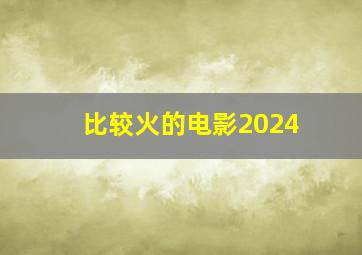 比较火的电影2024